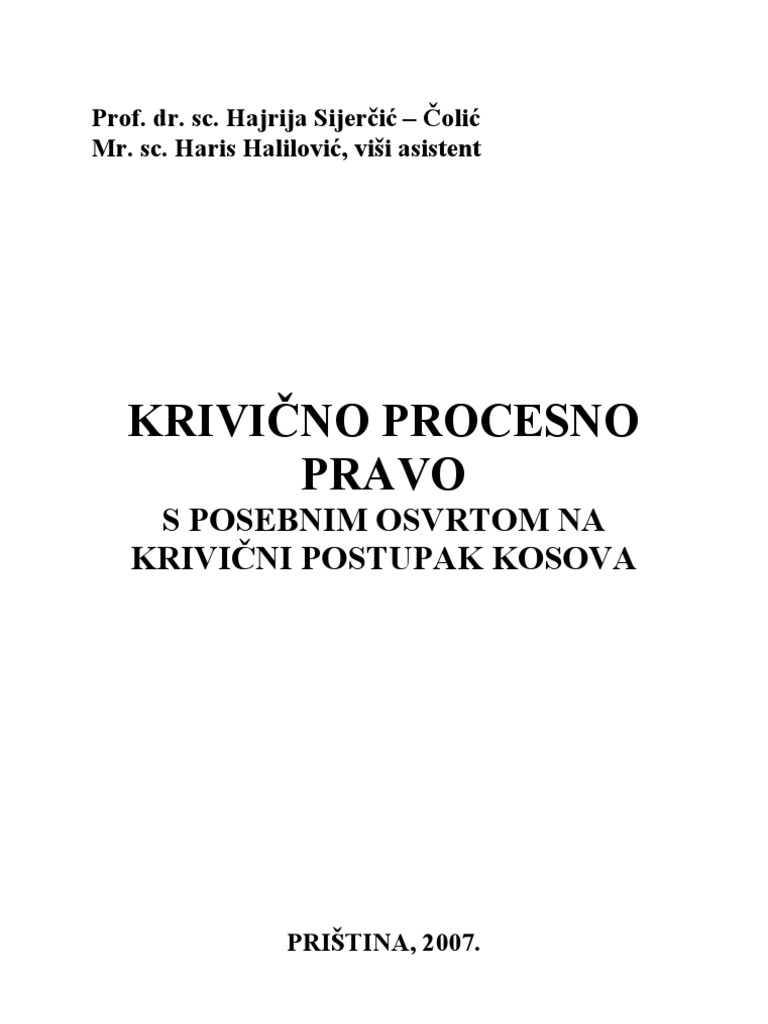 Prof. dr. sc. Hajrija Sijerčić – Čolić
Mr. sc. Haris Halilović, viši asistent

KRIVIČNO PROCESNO PRAVO
S POSEBNIM OSVRTOM NA KRIVIČNI POSTUPAK KOSOVA

PRIŠTINA, 2007.